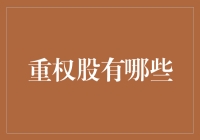 重权股有哪些